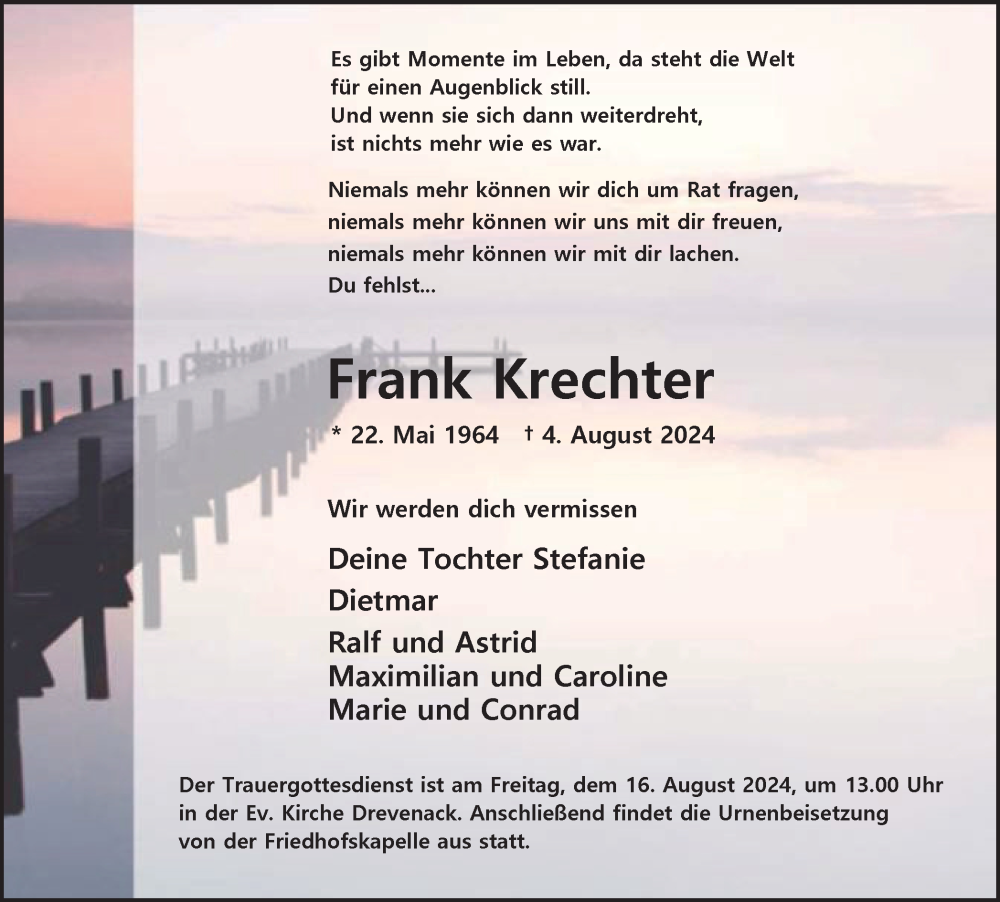 Es gibt Momente im Leben, da steht die Welt für einen Augenblick still.
Und wenn sie sich dann weiterdreht, ist nichts mehr wie es war.

Niemals mehr können wir dich um Rat fragen, niemals mehr können wir uns mit dir freuen, niemals mehr können wir mit dir lachen.
Du fehlst...

Frank Krechter

* 22. Mai 1964 † 4. August 2024

Wir werden dich vermissen

Deine Tochter Stefanie

Dietmar

Ralf und Astrid
Maximilian und Caroline
Marie und Conrad

Der Trauergottesdienst ist am Freitag, dem 16. August 2024, um 13.00 Uhr in der Ev. Kirche Drevenack. Anschließend findet die Urnenbeisetzung von der Friedhofskapelle aus statt.